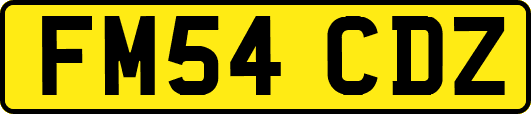 FM54 CDZ